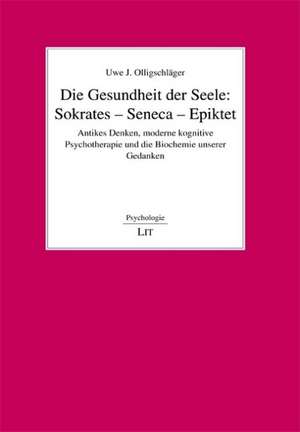 Uwe J. Olligschläger

Die Gesundheit der Seele: Sokrates – Seneca – Epiktet

Antikes Denken, moderne kognitive Psychotherapie und die Biochemie unserer Gedanken

Psychologie

LIT